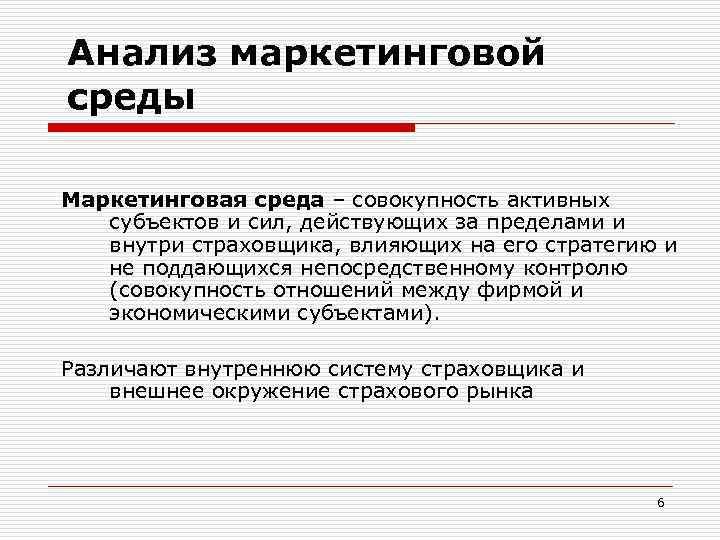 Анализ маркетинговой среды

Маркетинговая среда – совокупность активных субъектов и сил, действующих за пределами и внутри страховщика, влияющих на его стратегию и не поддающихся непосредственному контролю (совокупность отношений между фирмой и экономическими субъектами).

Различают внутреннюю систему страховщика и внешнее окружение страхового рынка

6